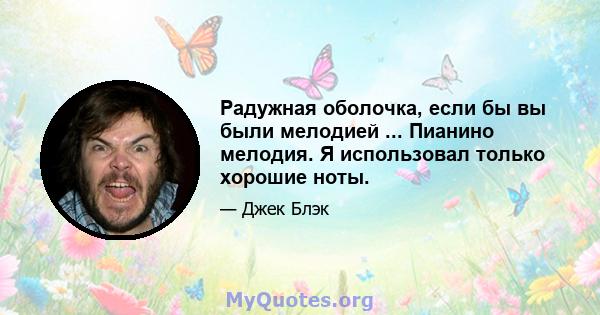 Радужная оболочка, если бы вы были мелодией ... Пианино мелодия. Я использовал только хорошие ноты.

— Джек Блэк

MyQuotes.org